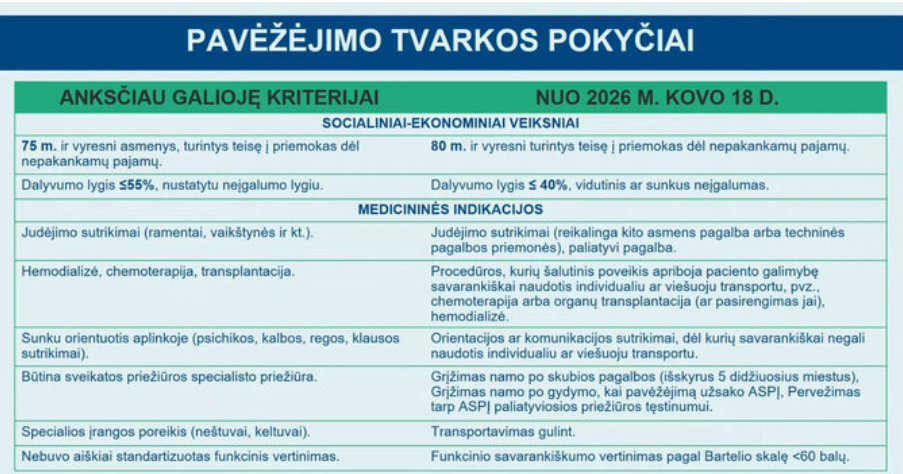 PAVĖŽĖJIMO TVARKOS POKYČIAI

| ANKSČIAU GALIOJĘ KRITERIJAI | NUO 2026 M. KOVO 18 D. |
|---|---|
| SOCIALINIAI-EKONOMINIAI VEIKSNIAI | |
| 75 m. ir vyresni asmenys, turintys teisę į priemokas dėl nepakankamų pajamų. | 80 m. ir vyresni turintys teisę į priemokas dėl nepakankamų pajamų. |
| Dalyvumo lygis ≤55%, nustatytu neįgalumo lygiu. | Dalyvumo lygis ≤ 40%, vidutinis ar sunkus neįgalumas. |
| MEDICININĖS INDIKACIJOS | |
| Judėjimo sutrikimai (ramentai, vaikštynės ir kt.). | Judėjimo sutrikimai (reikalinga kito asmens pagalba arba techninės pagalbos priemonės), paliatyvi pagalba. |
| Hemodializė, chemoterapija, transplantacija. | Procedūros, kurių šalutinis poveikis apriboja paciento galimybę savarankiškai naudotis individualiu ar viešuoju transportu, pvz., chemoterapija arba organų transplantacija (ar pasirengimas jai), hemodializė. |
| Sunku orientuotis aplinkoje (psichikos, kalbos, regos, klausos sutrikimai). | Orientacijos ar komunikacijos sutrikimai, dėl kurių savarankiškai negali naudotis individualiu ar viešuoju transportu. |
| Būtina sveikatos priežiūros specialisto priežiūra. | Grįžimas namo po skubios pagalbos (išskyrus 5 didžiuosius miestus), Grįžimas namo po gydymo, kai pavėžėjimą užsako ASPĮ, Pervežimas tarp ASPĮ paliatyviosios priežiūros tęstinumui. |
| Specialios įrangos poreikis (neštuvai, keltuvai). | Transportavimas gulint. |
| Nebuvo aiškiai standartizuotas funkcinis vertinimas. | Funkcinio savarankiškumo vertinimas pagal Bartelio skalę <60 balų. |